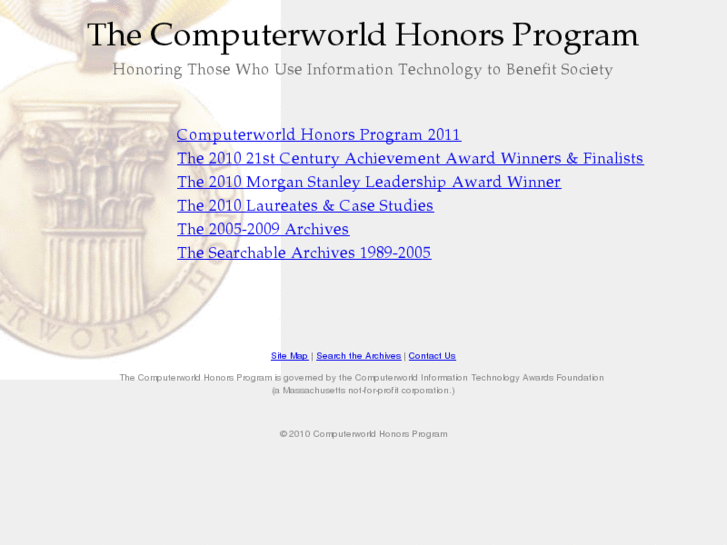 The Computerworld Honors Program

Honoring Those Who Use Information Technology to Benefit Society

Computerworld Honors Program 2011
The 2010 21st Century Achievement Award Winners & Finalists
The 2010 Morgan Stanley Leadership Award Winner
The 2010 Laureates & Case Studies
The 2005-2009 Archives
The Searchable Archives 1989-2005

Site Map | Search the Archives | Contact Us

The Computerworld Honors Program is governed by the Computerworld Information Technology Awards Foundation (a Massachusetts not-for-profit corporation.)

© 2010 Computerworld Honors Program